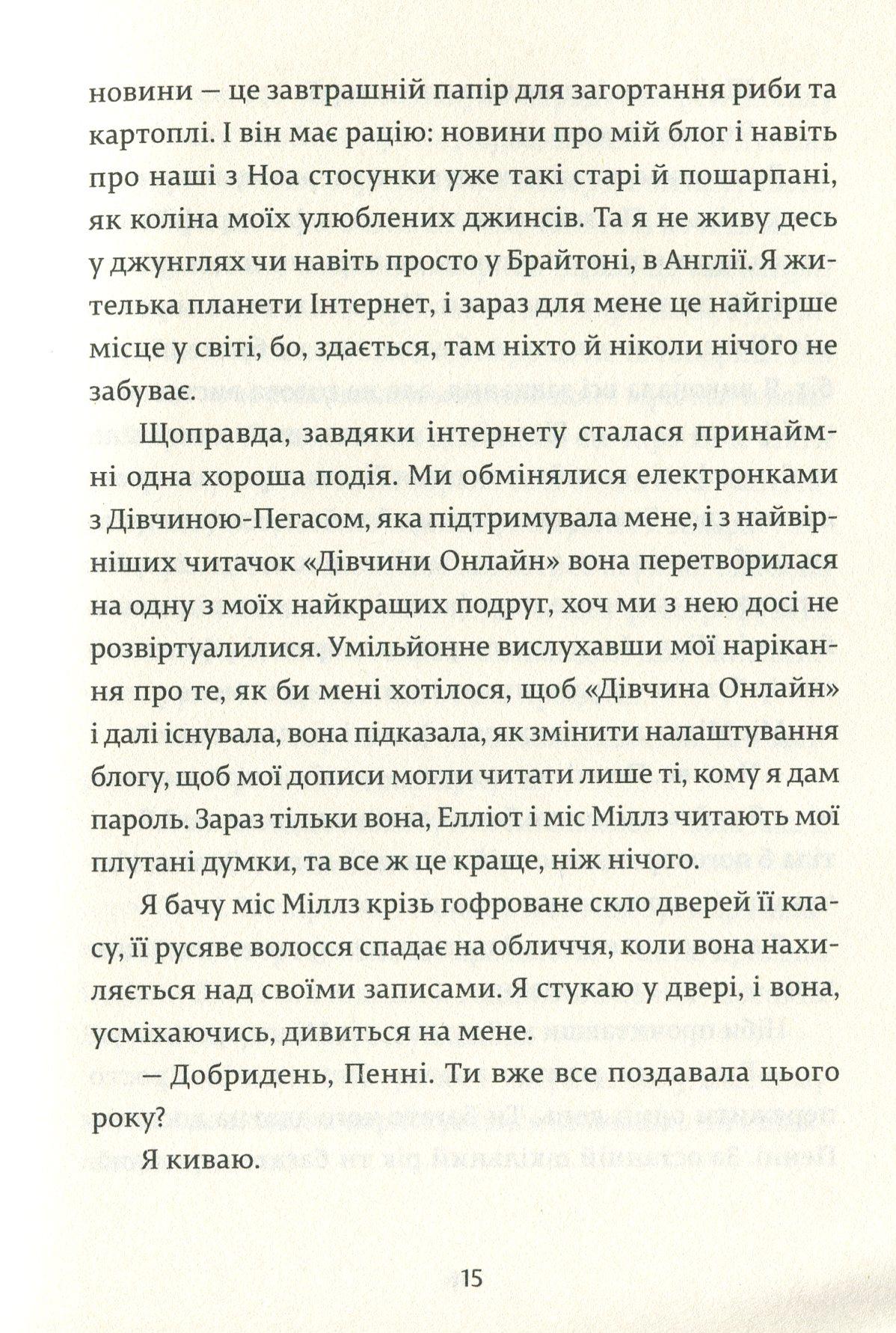 новини — це завтрашній папір для загортання риби та картоплі. І він має рацію: новини про мій блог і навіть про наші з Ноа стосунки уже такі старі й пошарпані, як коліна моїх улюблених джинсів. Та я не живу десь у джунглях чи навіть просто у Брайтоні, в Англії. Я жителька планети Інтернет, і зараз для мене це найгірше місце у світі, бо, здається, там ніхто й ніколи нічого не забуває.

Щоправда, завдяки інтернету сталася принаймні одна хороша подія. Ми обмінялися електронками з Дівчиною-Пегасом, яка підтримувала мене, і з найвірніших читачок «Дівчини Онлайн» вона перетворилася на одну з моїх найкращих подруг, хоч ми з нею досі не розвіртуалилися. Умільйонне вислухавши мої нарікання про те, як би мені хотілося, щоб «Дівчина Онлайн» і далі існувала, вона підказала, як змінити налаштування блогу, щоб мої дописи могли читати лише ті, кому я дам пароль. Зараз тільки вона, Елліот і міс Міллз читають мої плутані думки, та все ж це краще, ніж нічого.

Я бачу міс Міллз крізь гофроване скло дверей її класу, її русяве волосся спадає на обличчя, коли вона нахиляється над своїми записами. Я стукаю у двері, і вона, усміхаючись, дивиться на мене.

— Добридень, Пенні. Ти вже все поздавала цього року?

Я киваю.

15